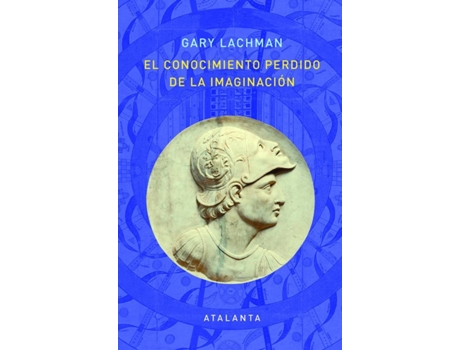 GARY LACHMAN

EL CONOCIMIENTO PERDIDO DE LA IMAGINACIÓN

ATALANTA